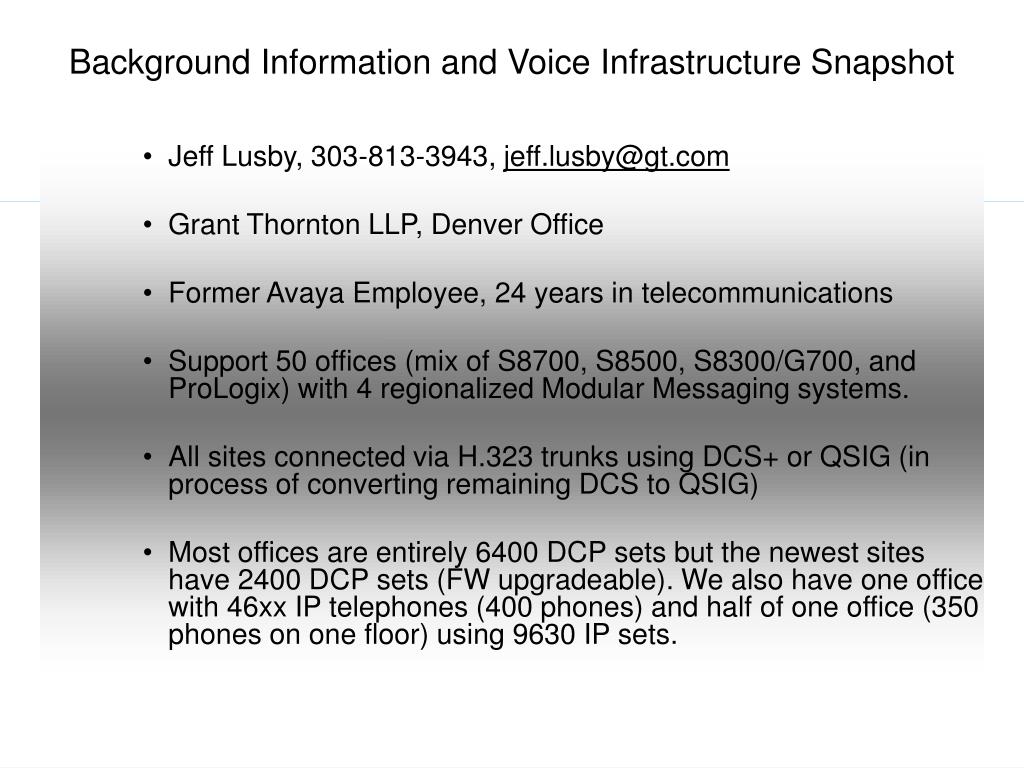 Background Information and Voice Infrastructure Snapshot

• Jeff Lusby, 303-813-3943, jeff.lusby@gt.com

• Grant Thornton LLP, Denver Office

• Former Avaya Employee, 24 years in telecommunications

• Support 50 offices (mix of S8700, S8500, S8300/G700, and ProLogix) with 4 regionalized Modular Messaging systems.

• All sites connected via H.323 trunks using DCS+ or QSIG (in process of converting remaining DCS to QSIG)

• Most offices are entirely 6400 DCP sets but the newest sites have 2400 DCP sets (FW upgradeable). We also have one office with 46xx IP telephones (400 phones) and half of one office (350 phones on one floor) using 9630 IP sets.